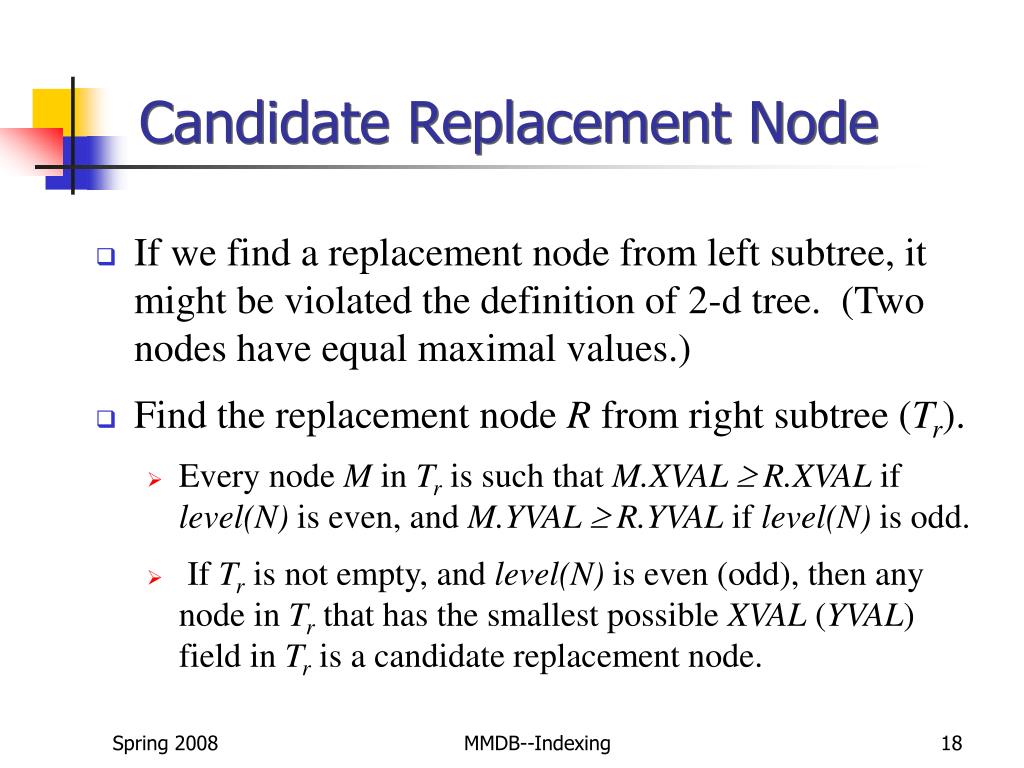 Candidate Replacement Node

If we find a replacement node from left subtree, it might be violated the definition of 2-d tree. (Two nodes have equal maximal values.)

Find the replacement node $R$ from right subtree ($T_r$).

Every node $M$ in $T_r$ is such that $M.XVAL \geq R.XVAL$ if $level(N)$ is even, and $M.YVAL \geq R.YVAL$ if $level(N)$ is odd.

If $T_r$ is not empty, and $level(N)$ is even (odd), then any node in $T_r$ that has the smallest possible $XVAL$ ($YVAL$) field in $T_r$ is a candidate replacement node.

Spring 2008

MMDB--Indexing

18